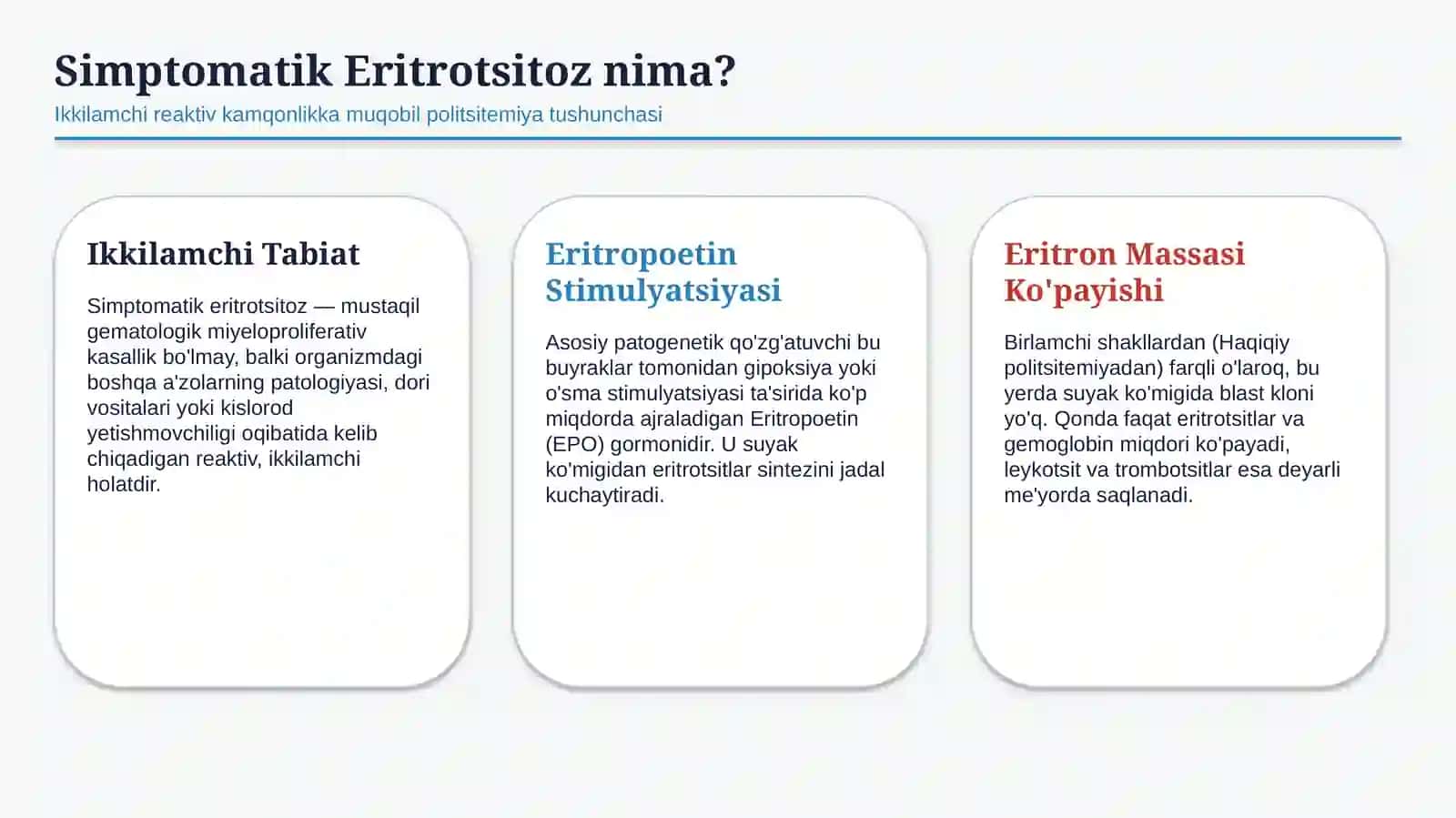 Simptomatik Eritrotsitoz nima?

Ikkilamchi reaktiv kamqonlikka muqobil politsitemiya tushunchasi

Ikkilamchi Tabiat

Simptomatik eritrotsitoz — mustaqil gematologik miyeloproliferativ kasallik bo'lmay, balki organizmdagi boshqa a'zolarning patologiyasi, dori vositalari yoki kislorod yetishmovchiligi oqibatida kelib chiqadigan reaktiv, ikkilamchi holatdir.

Eritropoetin Stimulyatsiyasi

Asosiy patogenetik qo'zg'atuvchi bu buyraklar tomonidan gipoksiya yoki o'sma stimulyatsiyasi ta'sirida ko'p miqdorda ajraladigan Eritropoetin (EPO) gormonidir. U suyak ko'migidan eritrotsitlar sintezini jadal kuchaytiradi.

Eritron Massasi Ko'payishi

Birlamchi shakllardan (Haqiqiy politsitemiyadan) farqli o'laroq, bu yerda suyak ko'migida blast kloni yo'q. Qonda faqat eritrotsitlar va gemoglobin miqdori ko'payadi, leykotsit va trombotsitlar esa deyarli me'yorda saqlanadi.